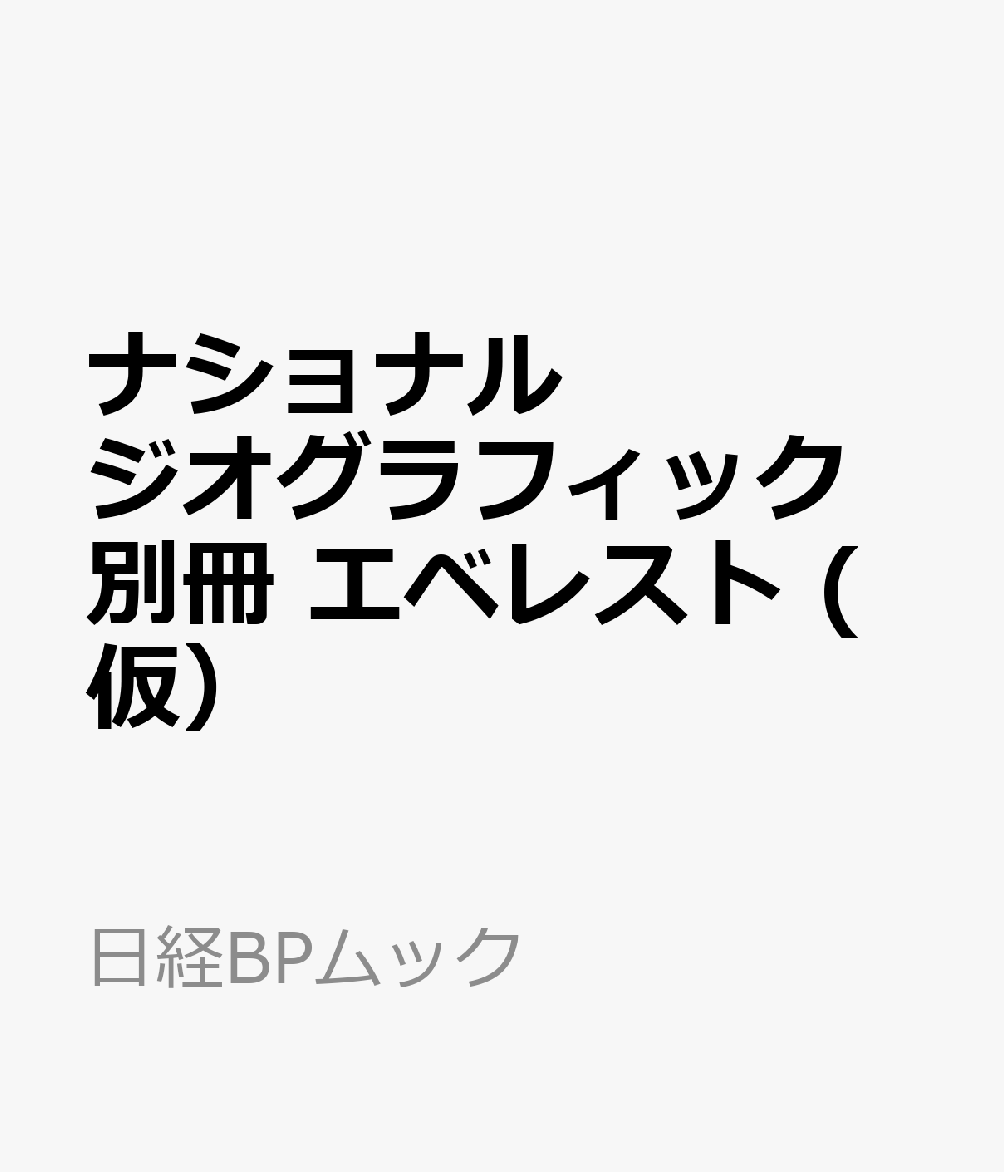 ナショナル
ジオグラフィック
別冊 エベレスト（仮）

日経BPムック